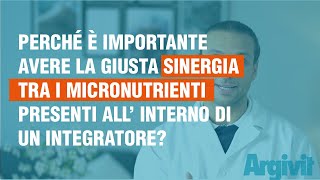 PERCHÉ È IMPORTANTE AVERE LA GIUSTA SINERGIA TRA I MICRONUTRIENTI PRESENTI ALL' INTERNO DI UN INTEGRATORE?

Argivit